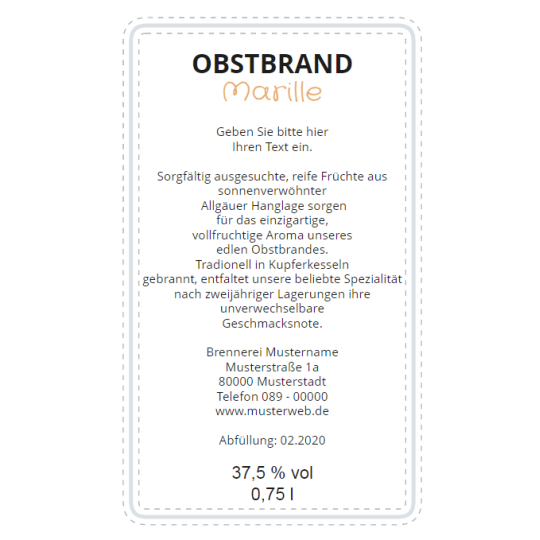 OBSTBRAND
Marille

Geben Sie bitte hier Ihren Text ein.

Sorgfältig ausgesuchte, reife Früchte aus sonnenverwöhnter Allgäuer Hanglage sorgen für das einzigartige, vollfruchtige Aroma unseres edlen Obstbrandes. Tradionell in Kupferkesseln gebrannt, entfaltet unsere beliebte Spezialität nach zweijähriger Lagerungen ihre unverwechselbare Geschmacksnote.

Brennerei Mustername
Musterstraße 1a
80000 Musterstadt
Telefon 089 - 00000
www.musterweb.de

Abfüllung: 02.2020

37,5 % vol
0,75 l